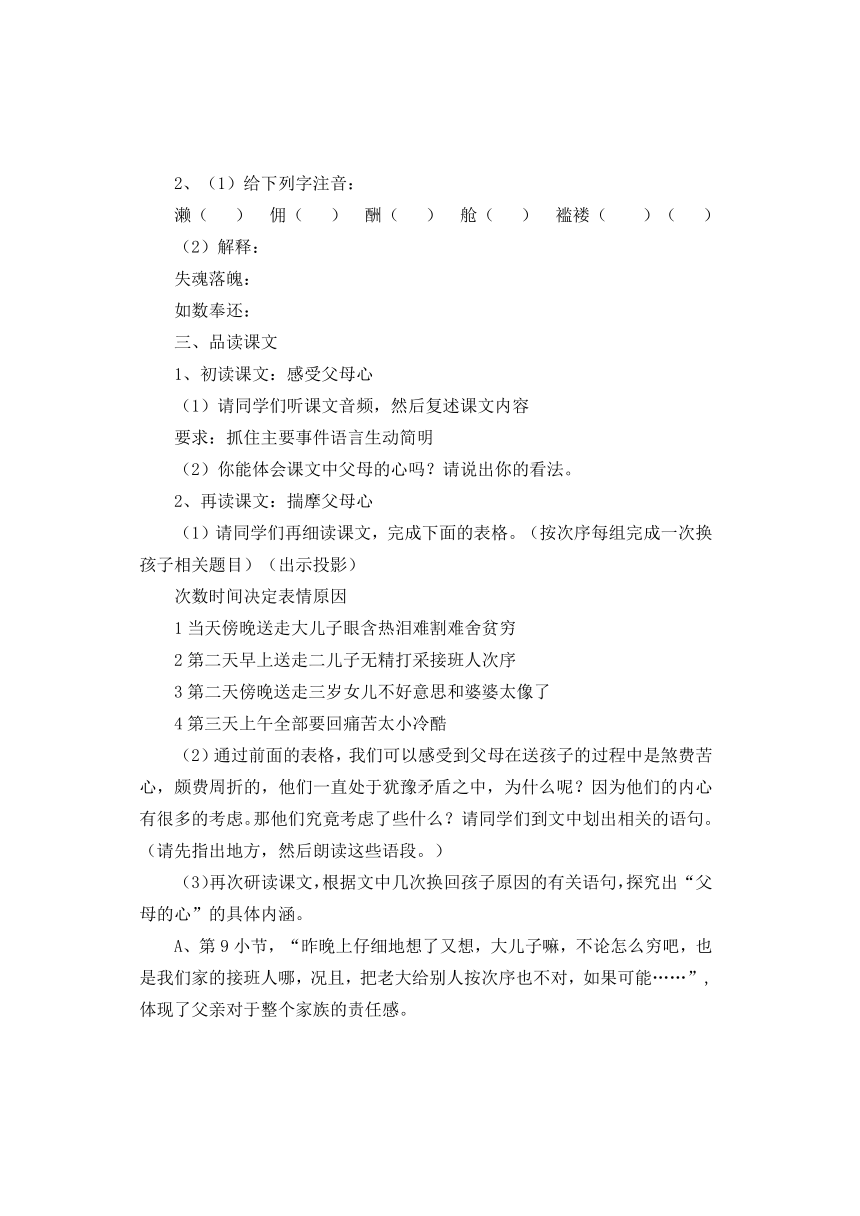 2、（1）给下列字注音：

濑（　） 佣（　） 酬（　） 舱（　） 褴褛（　）（　）

（2）解释：

失魂落魄：

如数奉还：

三、品读课文

1、初读课文：感受父母心

（1）请同学们听课文音频，然后复述课文内容

要求：抓住主要事件语言生动简明

（2）你能体会课文中父母的心吗？请说出你的看法。

2、再读课文：揣摩父母心

（1）请同学们再细读课文，完成下面的表格。（按次序每组完成一次换孩子相关题目）（出示投影）

次数时间决定表情原因

1 当天傍晚送走大儿子眼含热泪难割难舍贫穷

2 第二天早上送走二儿子无精打采接班人次序

3 第二天傍晚送走三岁女儿不好意思和婆婆太像了

4 第三天上午全部要回痛苦太小冷酷

（2）通过前面的表格，我们可以感受到父母在送孩子的过程中是煞费苦心，颇费周折的，他们一直处于犹豫矛盾之中，为什么呢？因为他们的内心有很多的考虑。那他们究竟考虑了些什么？请同学们到文中划出相关的语句。（请先指出地方，然后朗读这些语段。）

（3）再次研读课文，根据文中几次换回孩子原因的有关语句，探究出“父母的心”的具体内涵。

A、第 9 小节，“昨晚上仔细地想了又想，大儿子嘛，不论怎么穷吧，也是我们家的接班人哪，况且，把老大给别人按次序也不对，如果可能……”，体现了父亲对于整个家族的责任感。